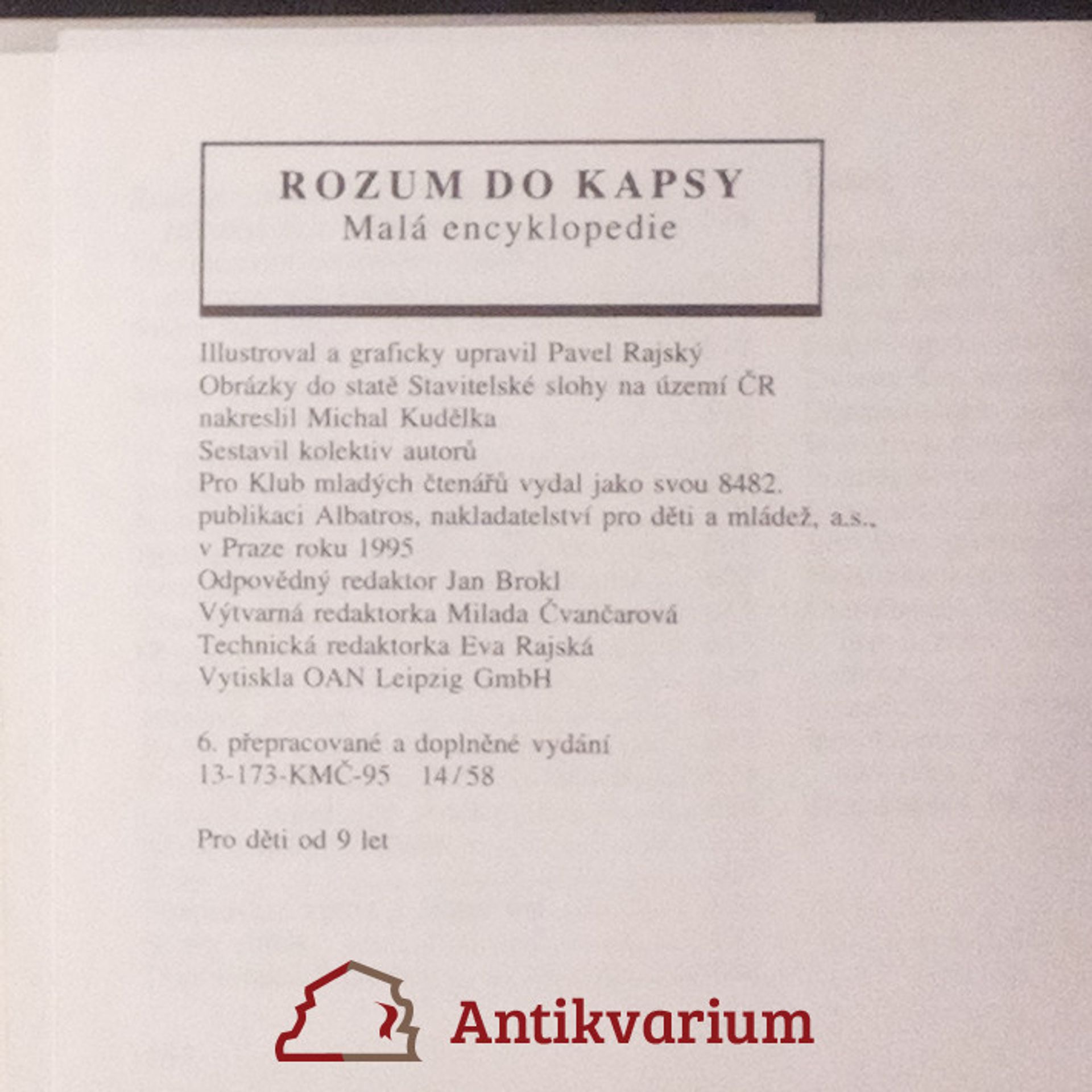 ROZUM DO KAPSY
Malá encyklopedie

Illustroval a graficky upravil Pavel Rajský
Obrázky do statě Stavitelské slohy na území ČR nakreslil Michal Kudělka
Sestavil kolektiv autorů
Pro Klub mladých čtenářů vydal jako svou 8482. publikaci Albatros, nakladatelství pro děti a mládež, a.s., v Praze roku 1995
Odpovědný redaktor Jan Brokl
Výtvarná redaktorka Milada Čvančarová
Technická redaktorka Eva Rajská
Vytiskla OAN Leipzig GmbH

6. přepracované a doplněné vydání
13-173-KMČ-95 14/58

Pro děti od 9 let

Antikvarium